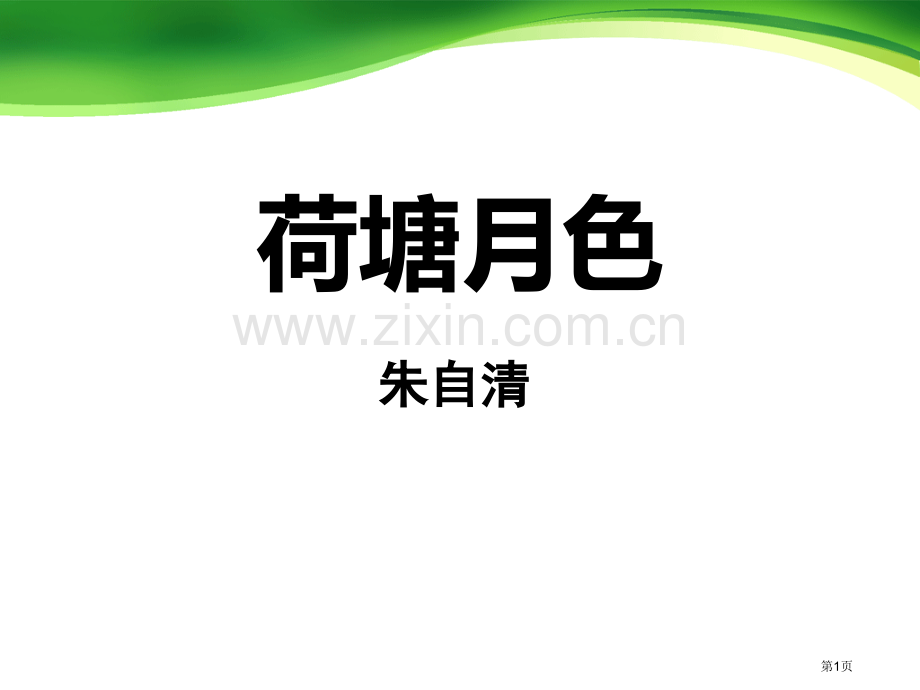 荷塘月色

www.zixin.com.cn

朱自清

第1页